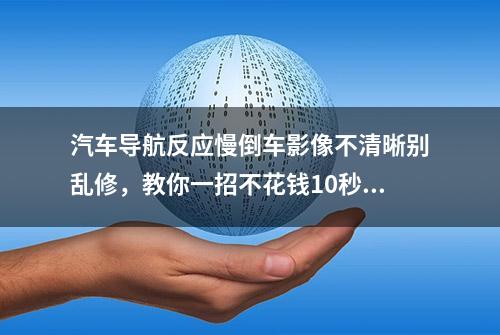 汽车导航反应慢倒车影像不清晰别乱修，教你一招不花钱10秒...